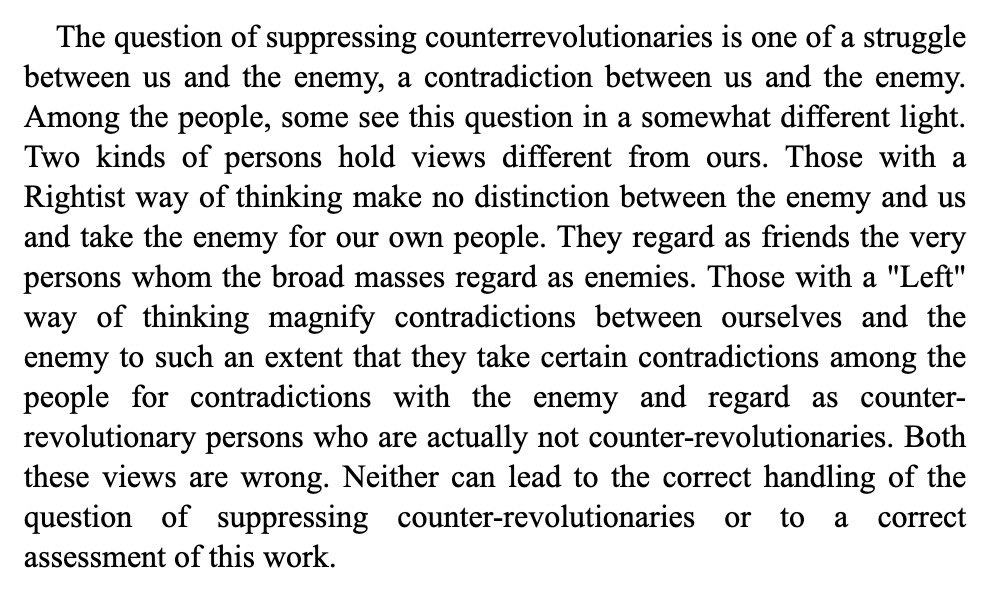 The question of suppressing counterrevolutionaries is one of a struggle between us and the enemy, a contradiction between us and the enemy. Among the people, some see this question in a somewhat different light. Two kinds of persons hold views different from ours. Those with a Rightist way of thinking make no distinction between the enemy and us and take the enemy for our own people. They regard as friends the very persons whom the broad masses regard as enemies. Those with a "Left" way of thinking magnify contradictions between ourselves and the enemy to such an extent that they take certain contradictions among the people for contradictions with the enemy and regard as counter-revolutionary persons who are actually not counter-revolutionaries. Both these views are wrong. Neither can lead to the correct handling of the question of suppressing counter-revolutionaries or to a correct assessment of this work.